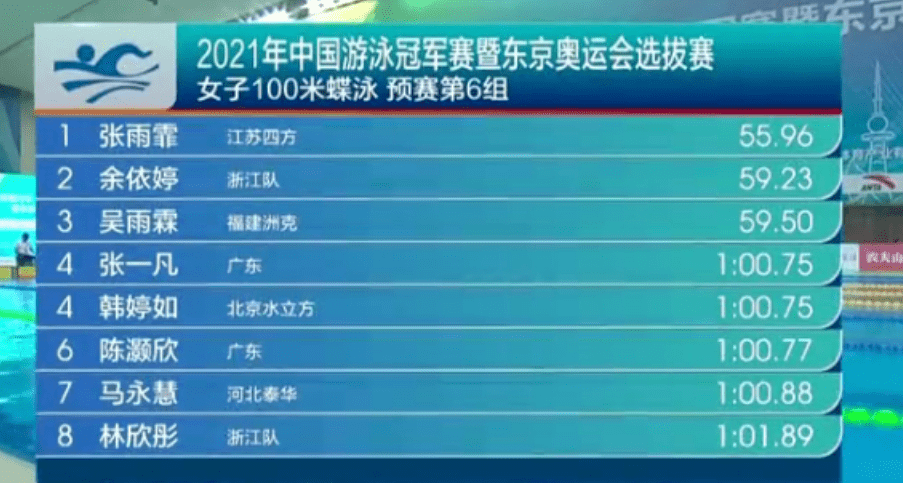 2021年中国游泳冠军赛暨东京奥运会选拔赛
女子100米蝶泳 预赛第6组

| 1 | 张雨霏 | 江苏四方 | 55.96 |
|---|---|---|---|
| 2 | 余依婷 | 浙江队 | 59.23 |
| 3 | 吴雨霖 | 福建洲克 | 59.50 |
| 4 | 张一凡 | 广东 | 1:00.75 |
| 4 | 韩婷如 | 北京水立方 | 1:00.75 |
| 6 | 陈灏欣 | 广东 | 1:00.77 |
| 7 | 马永慧 | 河北泰华 | 1:00.88 |
| 8 | 林欣彤 | 浙江队 | 1:01.89 |